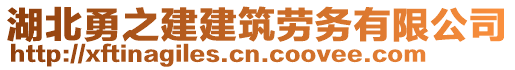 湖北勇之建建筑劳务有限公司
http://xftinagiles.cn.coovee.com